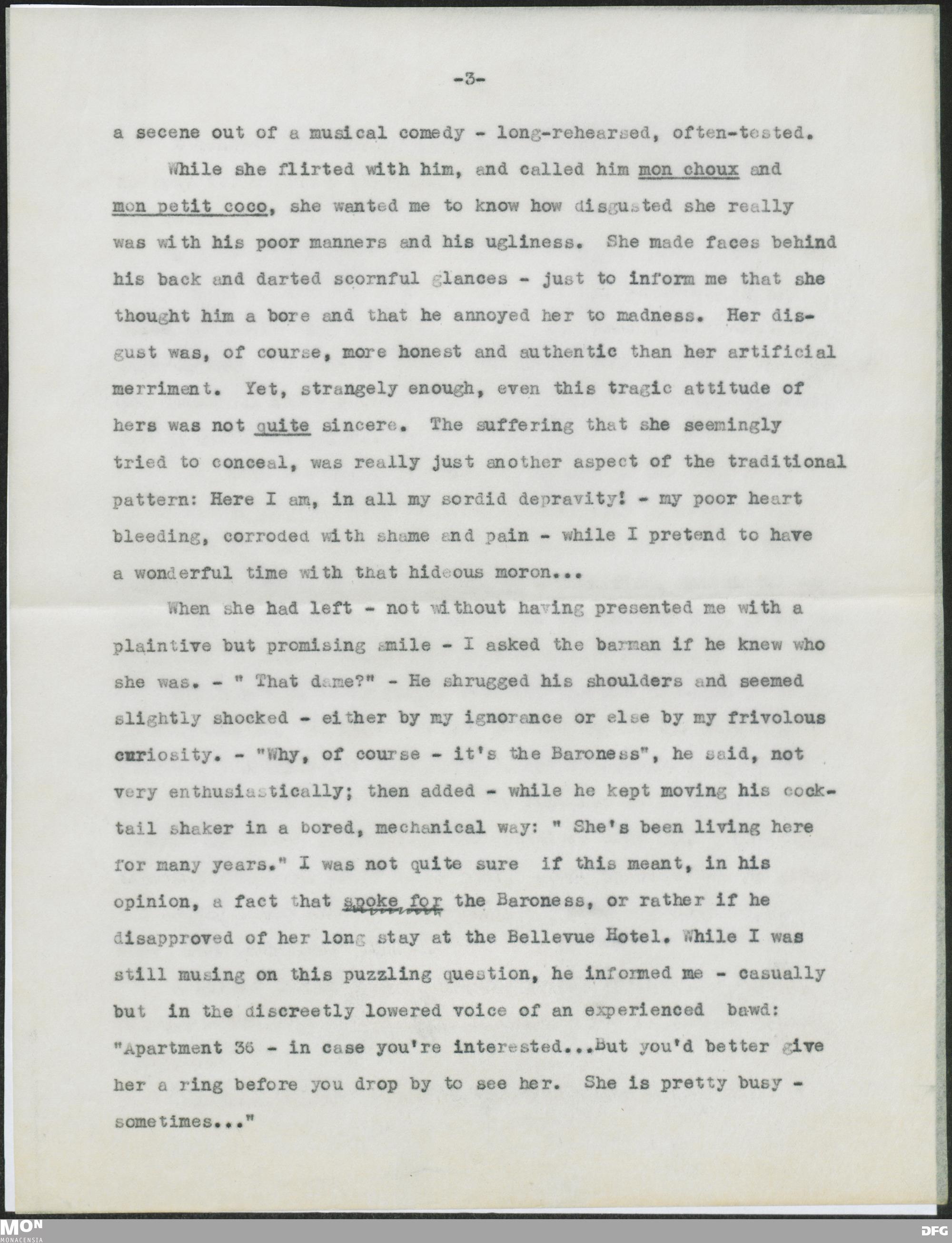 -3-

a secene out of a musical comedy - long-rehearsed, often-tested.

While she flirted with him, and called him mon choux and mon petit coco, she wanted me to know how disgusted she really was with his poor manners and his ugliness. She made faces behind his back and darted scornful glances - just to inform me that she thought him a bore and that he annoyed her to madness. Her disgust was, of course, more honest and authentic than her artificial merriment. Yet, strangely enough, even this tragic attitude of hers was not quite sincere. The suffering that she seemingly tried to conceal, was really just another aspect of the traditional pattern: Here I am, in all my sordid depravity! - my poor heart bleeding, corroded with shame and pain - while I pretend to have a wonderful time with that hideous moron...

When she had left - not without having presented me with a plaintive but promising smile - I asked the barman if he knew who she was. - " That dame?" - He shrugged his shoulders and seemed slightly shocked - either by my ignorance or else by my frivolous curiosity. - "Why, of course - it's the Baroness", he said, not very enthusiastically; then added - while he kept moving his cocktail shaker in a bored, mechanical way: " She's been living here for many years." I was not quite sure if this meant, in his opinion, a fact that spoke for the Baroness, or rather if he disapproved of her long stay at the Bellevue Hotel. While I was still musing on this puzzling question, he informed me - casually but in the discreetly lowered voice of an experienced bawd: "Apartment 36 - in case you're interested...But you'd better give her a ring before you drop by to see her. She is pretty busy - sometimes..."

MON
MONACENSIA

DFG